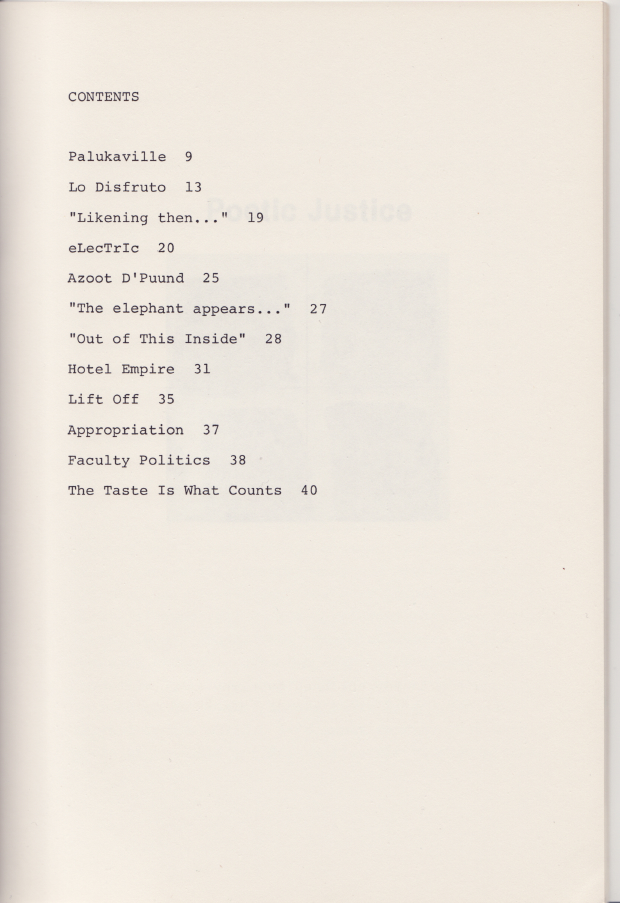 CONTENTS

Palukaville 9

Lo Disfruto 13

"Likening then..." 19

eLecTrIc 20

Azoot D'Puund 25

"The elephant appears..." 27

"Out of This Inside" 28

Hotel Empire 31

Lift Off 35

Appropriation 37

Faculty Politics 38

The Taste Is What Counts 40